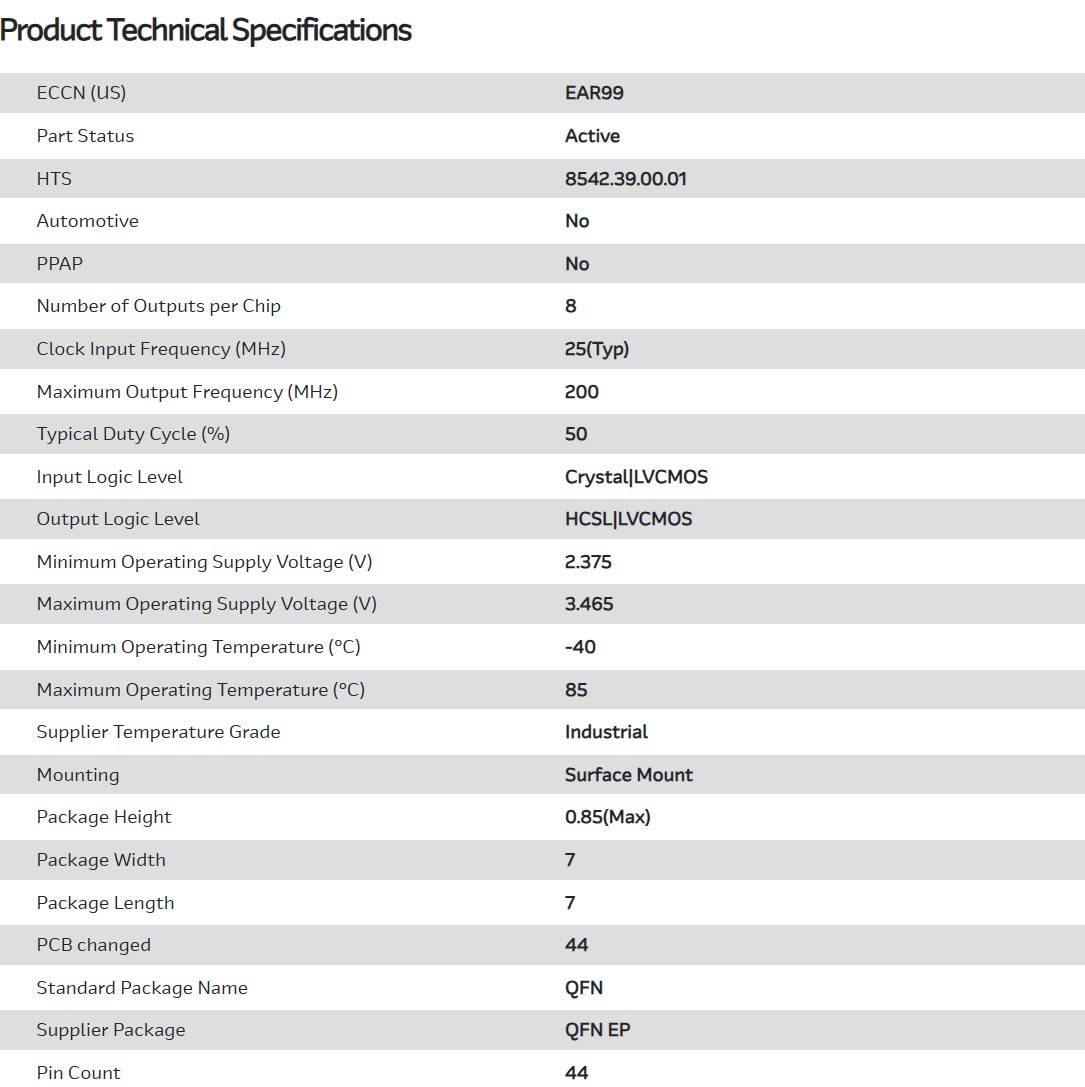 Product Technical Specifications

| | |
|---|---|
| ECCN (US) | EAR99 |
| Part Status | Active |
| HTS | 8542.39.00.01 |
| Automotive | No |
| PPAP | No |
| Number of Outputs per Chip | 8 |
| Clock Input Frequency (MHz) | 25(Typ) |
| Maximum Output Frequency (MHz) | 200 |
| Typical Duty Cycle (%) | 50 |
| Input Logic Level | Crystal\|LVCMOS |
| Output Logic Level | HCSL\|LVCMOS |
| Minimum Operating Supply Voltage (V) | 2.375 |
| Maximum Operating Supply Voltage (V) | 3.465 |
| Minimum Operating Temperature (°C) | -40 |
| Maximum Operating Temperature (°C) | 85 |
| Supplier Temperature Grade | Industrial |
| Mounting | Surface Mount |
| Package Height | 0.85(Max) |
| Package Width | 7 |
| Package Length | 7 |
| PCB changed | 44 |
| Standard Package Name | QFN |
| Supplier Package | QFN EP |
| Pin Count | 44 |